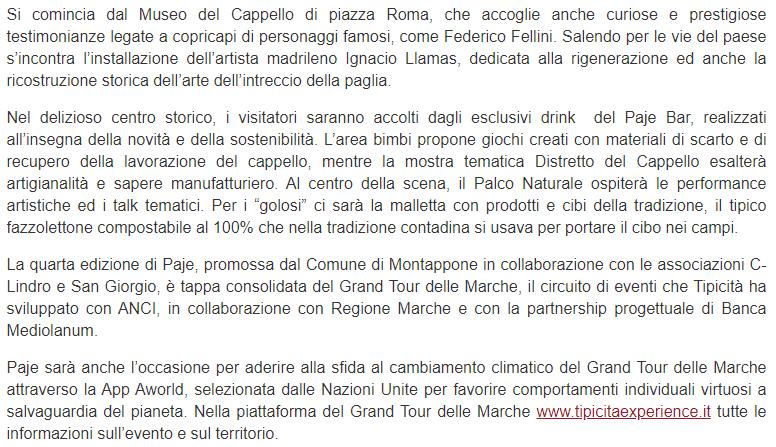 Si comincia dal Museo del Cappello di piazza Roma, che accoglie anche curiose e prestigiose testimonianze legate a copricapi di personaggi famosi, come Federico Fellini. Salendo per le vie del paese s'incontra l'installazione dell'artista madrileno Ignacio Llamas, dedicata alla rigenerazione ed anche la ricostruzione storica dell'arte dell'intreccio della paglia.

Nel delizioso centro storico, i visitatori saranno accolti dagli esclusivi drink del Paje Bar, realizzati all'insegna della novità e della sostenibilità. L'area bimbi propone giochi creati con materiali di scarto e di recupero della lavorazione del cappello, mentre la mostra tematica Distretto del Cappello esalterà artigianalità e sapere manufatturiero. Al centro della scena, il Palco Naturale ospiterà le performance artistiche ed i talk tematici. Per i "golosi" ci sarà la malletta con prodotti e cibi della tradizione, il tipico fazzolettone compostabile al 100% che nella tradizione contadina si usava per portare il cibo nei campi.

La quarta edizione di Paje, promossa dal Comune di Montappone in collaborazione con le associazioni C-Lindro e San Giorgio, è tappa consolidata del Grand Tour delle Marche, il circuito di eventi che Tipicità ha sviluppato con ANCI, in collaborazione con Regione Marche e con la partnership progettuale di Banca Mediolanum.

Paje sarà anche l'occasione per aderire alla sfida al cambiamento climatico del Grand Tour delle Marche attraverso la App Aworld, selezionata dalle Nazioni Unite per favorire comportamenti individuali virtuosi a salvaguardia del pianeta. Nella piattaforma del Grand Tour delle Marche www.tipicitaexperience.it tutte le informazioni sull'evento e sul territorio.